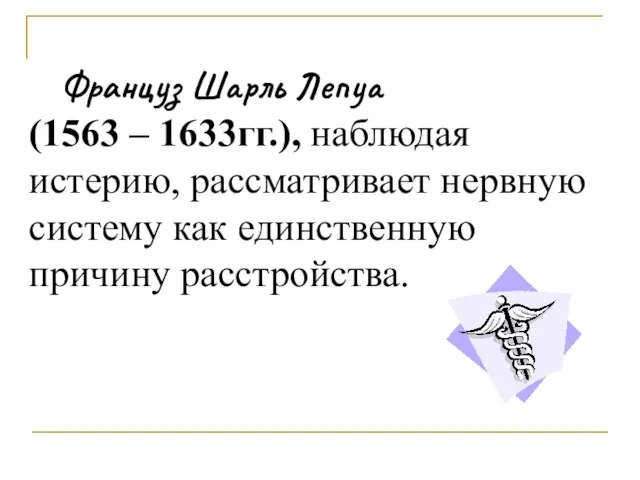 Француз Шарль Лепуа (1563 – 1633гг.), наблюдая истерию, рассматривает нервную систему как единственную причину расстройства.